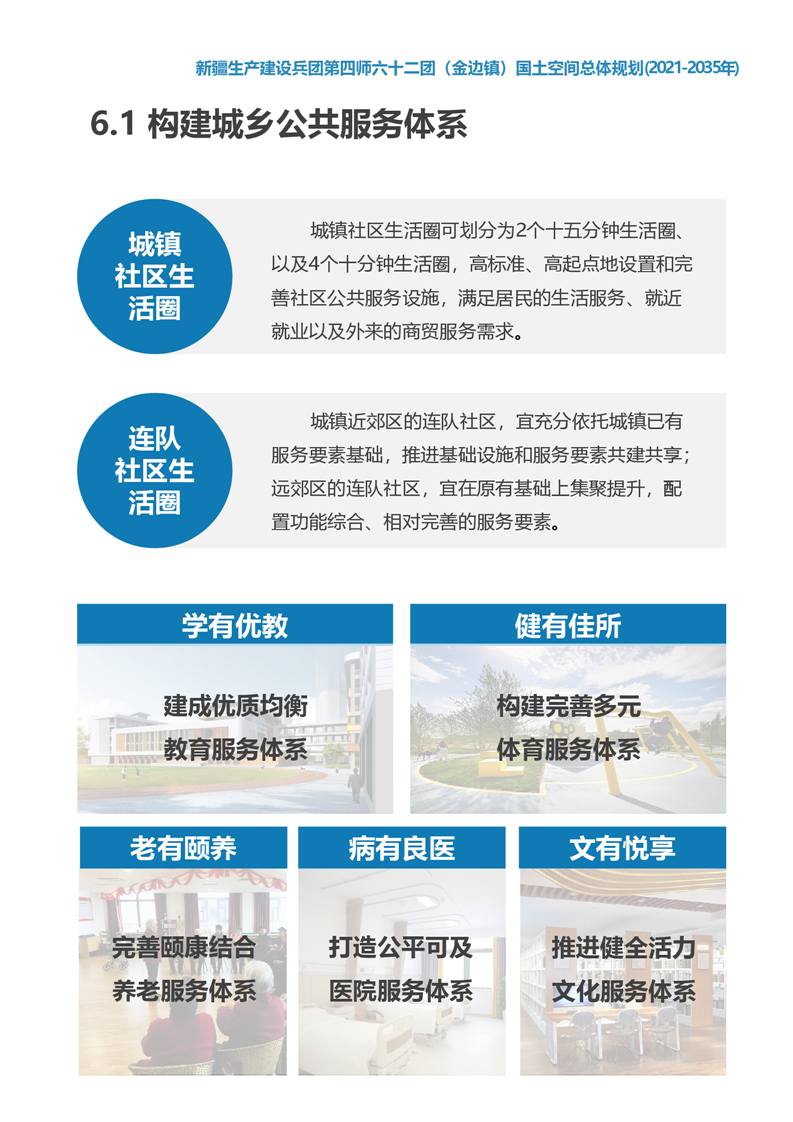 新疆生产建设兵团第四师六十二团（金边镇）国土空间总体规划(2021-2035年)

6.1 构建城乡公共服务体系

城镇社区生活圈

城镇社区生活圈可划分为2个十五分钟生活圈、以及4个十分钟生活圈，高标准、高起点地设置和完善社区公共服务设施，满足居民的生活服务、就近就业以及外来的商贸服务需求。

连队社区生活圈

城镇近郊区的连队社区，宜充分依托城镇已有服务要素基础，推进基础设施和服务要素共建共享；远郊区的连队社区，宜在原有基础上集聚提升，配置功能综合、相对完善的服务要素。

学有优教

建成优质均衡教育服务体系

健有佳所

构建完善多元体育服务体系

老有颐养

完善颐康结合养老服务体系

病有良医

打造公平可及医院服务体系

文有悦享

推进健全活力文化服务体系